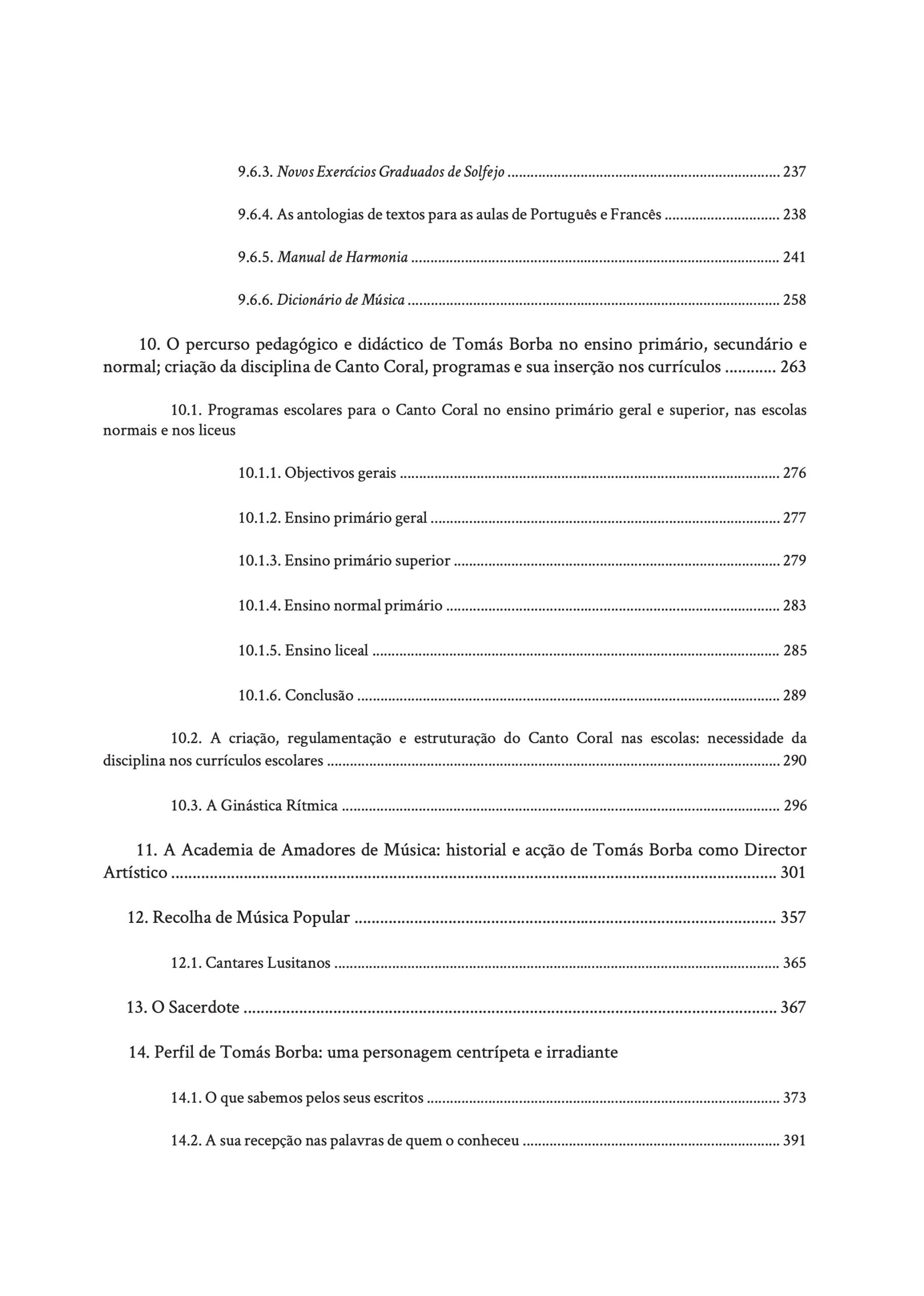 9.6.3. Novos Exercícios Graduados de Solfejo 237

9.6.4. As antologias de textos para as aulas de Português e Francês 238

9.6.5. Manual de Harmonia 241

9.6.6. Dicionário de Música 258

10. O percurso pedagógico e didáctico de Tomás Borba no ensino primário, secundário e normal; criação da disciplina de Canto Coral, programas e sua inserção nos currículos 263

10.1. Programas escolares para o Canto Coral no ensino primário geral e superior, nas escolas normais e nos liceus

10.1.1. Objectivos gerais 276

10.1.2. Ensino primário geral 277

10.1.3. Ensino primário superior 279

10.1.4. Ensino normal primário 283

10.1.5. Ensino liceal 285

10.1.6. Conclusão 289

10.2. A criação, regulamentação e estruturação do Canto Coral nas escolas: necessidade da disciplina nos currículos escolares 290

10.3. A Ginástica Rítmica 296

11. A Academia de Amadores de Música: historial e acção de Tomás Borba como Director Artístico 301

12. Recolha de Música Popular 357

12.1. Cantares Lusitanos 365

13. O Sacerdote 367

14. Perfil de Tomás Borba: uma personagem centrípeta e irradiante

14.1. O que sabemos pelos seus escritos 373

14.2. A sua recepção nas palavras de quem o conheceu 391